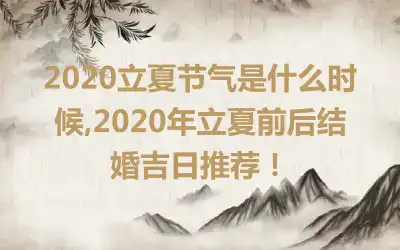 2020立夏节气是什么时候,2020年立夏前后结婚吉日推荐！